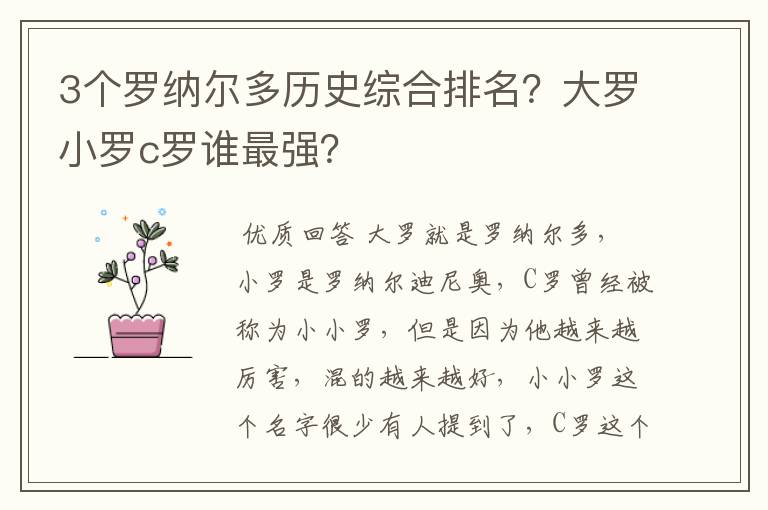 3个罗纳尔多历史综合排名？大罗小罗c罗谁最强？

优质回答 大罗就是罗纳尔多，小罗是罗纳尔迪尼奥，C罗曾经被称为小小罗，但是因为他越来越厉害，混的越来越好，小小罗这个名字很少有人提到了，C罗这个